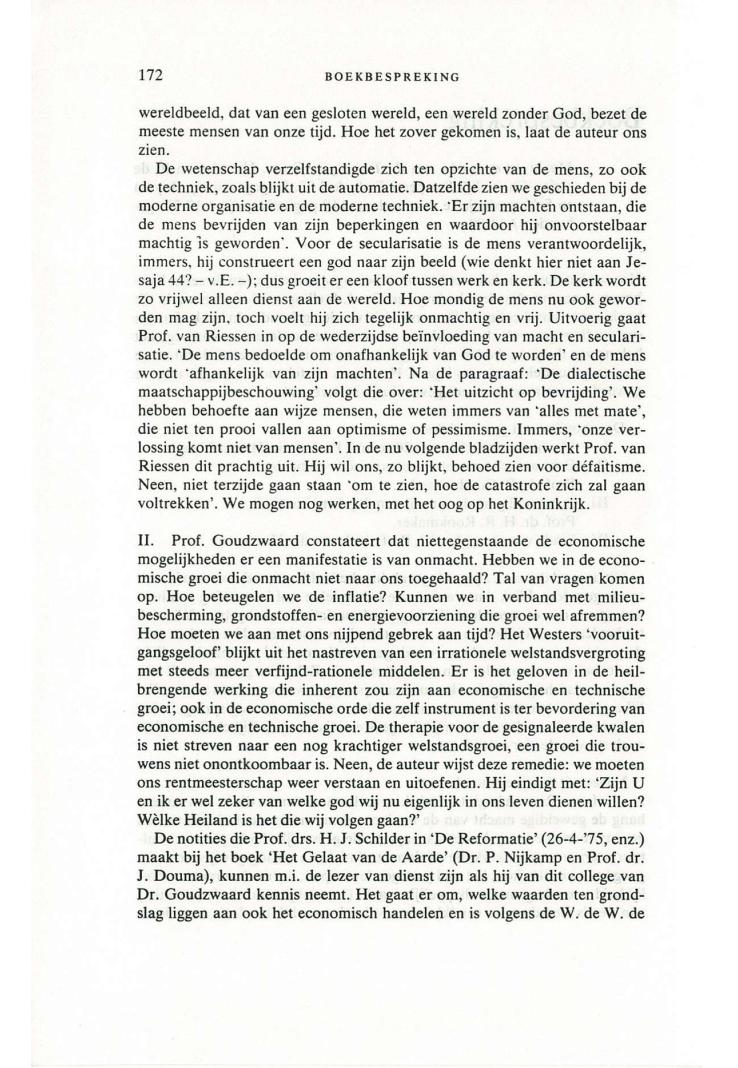 172

BOEKBESPREKING

wereldbeeld, dat van een gesloten wereld, een wereld zonder God, bezet de meeste mensen van onze tijd. Hoe het zover gekomen is, laat de auteur ons zien.

De wetenschap verzelfstandigde zich ten opzichte van de mens, zo ook de techniek, zoals blijkt uit de automatie. Datzelfde zien we geschieden bij de moderne organisatie en de moderne techniek. 'Er zijn machten ontstaan, die de mens bevrijden van zijn beperkingen en waardoor hij onvoorstelbaar machtig is geworden'. Voor de secularisatie is de mens verantwoordelijk, immers, hij construeert een god naar zijn beeld (wie denkt hier niet aan Jesaja 44? – v.E. –); dus groeit er een kloof tussen werk en kerk. De kerk wordt zo vrijwel alleen dienst aan de wereld. Hoe mondig de mens nu ook geworden mag zijn, toch voelt hij zich tegelijk onmachtig en vrij. Uitvoerig gaat Prof. van Riessen in op de wederzijdse beïnvloeding van macht en secularisatie. 'De mens bedoelde om onafhankelijk van God te worden' en de mens wordt 'afhankelijk van zijn machten'. Na de paragraaf: 'De dialectische maatschappijbeschouwing' volgt die over: 'Het uitzicht op bevrijding'. We hebben behoefte aan wijze mensen, die weten immers van 'alles met mate', die niet ten prooi vallen aan optimisme of pessimisme. Immers, 'onze verlossing komt niet van mensen'. In de nu volgende bladzijden werkt Prof. van Riessen dit prachtig uit. Hij wil ons, zo blijkt, behoed zien voor défaitisme. Neen, niet terzijde gaan staan 'om te zien, hoe de catastrofe zich zal gaan voltrekken'. We mogen nog werken, met het oog op het Koninkrijk.

II. Prof. Goudzwaard constateert dat niettegenstaande de economische mogelijkheden er een manifestatie is van onmacht. Hebben we in de economische groei die onmacht niet naar ons toegehaald? Tal van vragen komen op. Hoe beteugelen we de inflatie? Kunnen we in verband met milieubescherming, grondstoffen- en energievoorziening die groei wel afremmen? Hoe moeten we aan met ons nijpend gebrek aan tijd? Het Westers 'vooruitgangsgeloof' blijkt uit het nastreven van een irrationele welstandsvergroting met steeds meer verfijnd-rationele middelen. Er is het geloven in de heilbrengende werking die inherent zou zijn aan economische en technische groei; ook in de economische orde die zelf instrument is ter bevordering van economische en technische groei. De therapie voor de gesignaleerde kwalen is niet streven naar een nog krachtiger welstandsgroei, een groei die trouwens niet onontkoombaar is. Neen, de auteur wijst deze remedie: we moeten ons rentmeesterschap weer verstaan en uitoefenen. Hij eindigt met: 'Zijn U en ik er wel zeker van welke god wij nu eigenlijk in ons leven dienen willen? Wèlke Heiland is het die wij volgen gaan?'

De notities die Prof. drs. H. J. Schilder in 'De Reformatie' (26-4-'75, enz.) maakt bij het boek 'Het Gelaat van de Aarde' (Dr. P. Nijkamp en Prof. dr. J. Douma), kunnen m.i. de lezer van dienst zijn als hij van dit college van Dr. Goudzwaard kennis neemt. Het gaat er om, welke waarden ten grondslag liggen aan ook het economisch handelen en is volgens de W. de W. de